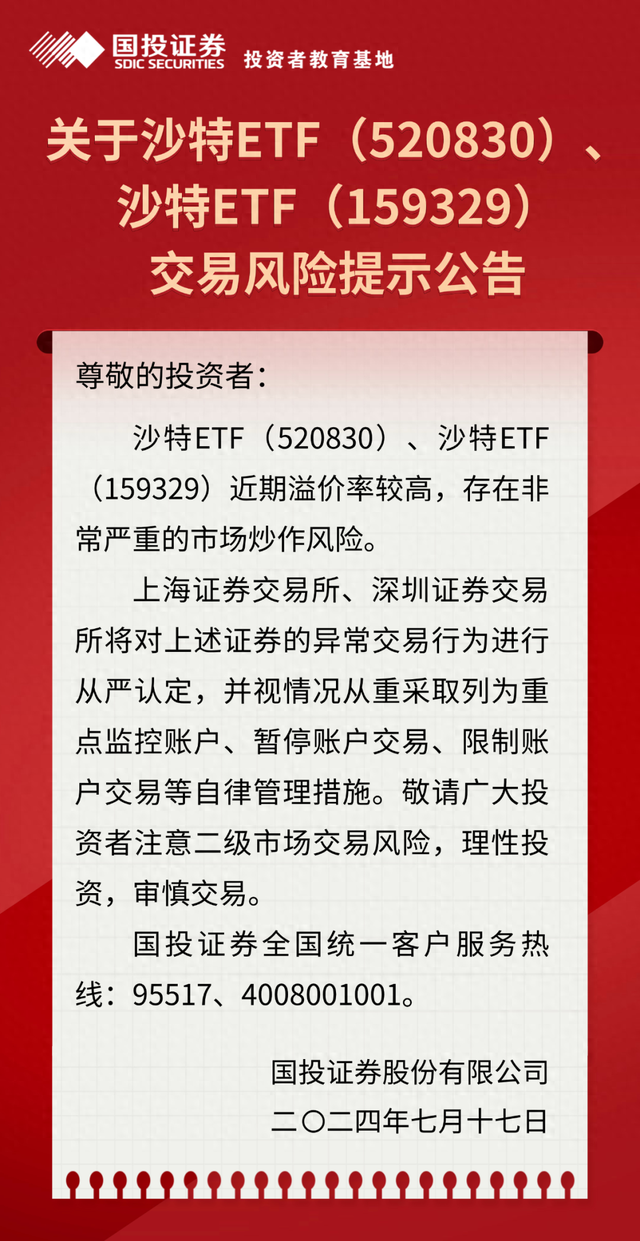 国投证券
SDIC SECURITIES
投资者教育基地

关于沙特ETF（520830）、沙特ETF（159329）交易风险提示公告

尊敬的投资者：

沙特ETF（520830）、沙特ETF（159329）近期溢价率较高，存在非常严重的市场炒作风险。

上海证券交易所、深圳证券交易所将对上述证券的异常交易行为进行从严认定，并视情况从重采取列为重点监控账户、暂停账户交易、限制账户交易等自律管理措施。敬请广大投资者注意二级市场交易风险，理性投资，审慎交易。

国投证券全国统一客户服务热线：95517、4008001001。

国投证券股份有限公司
二〇二四年七月十七日